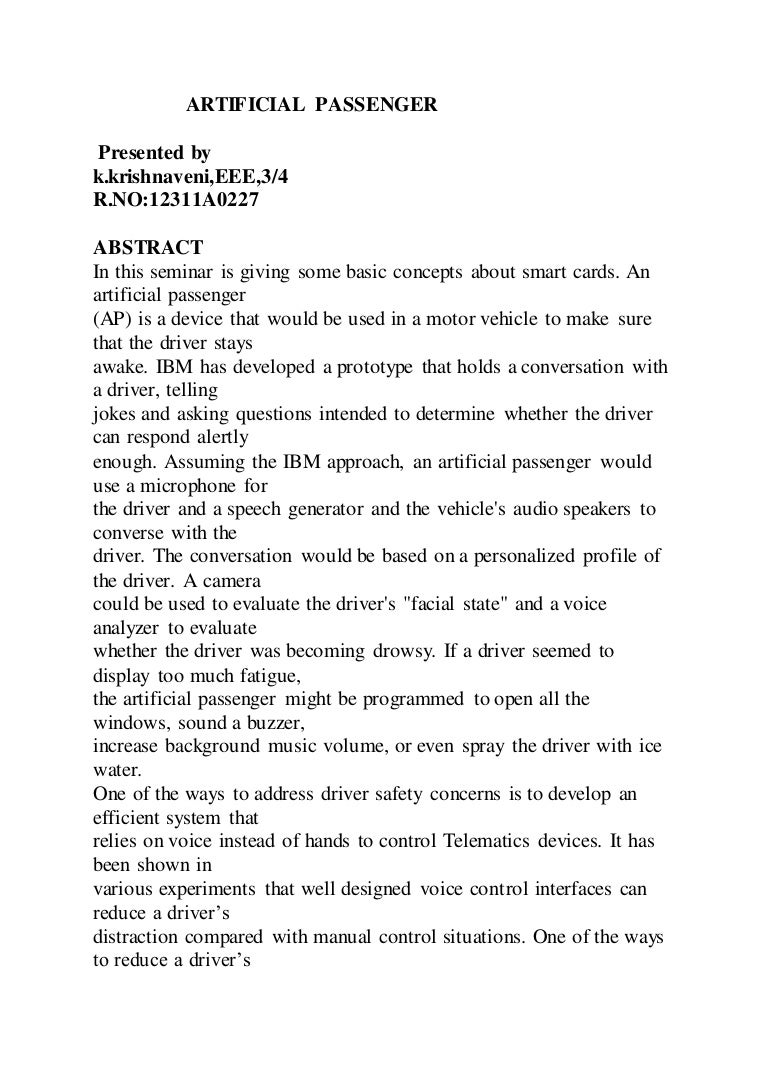 ARTIFICIAL PASSENGER

Presented by
k.krishnaveni,EEE,3/4
R.NO:12311A0227

ABSTRACT
In this seminar is giving some basic concepts about smart cards. An artificial passenger (AP) is a device that would be used in a motor vehicle to make sure that the driver stays awake. IBM has developed a prototype that holds a conversation with a driver, telling jokes and asking questions intended to determine whether the driver can respond alertly enough. Assuming the IBM approach, an artificial passenger would use a microphone for the driver and a speech generator and the vehicle's audio speakers to converse with the driver. The conversation would be based on a personalized profile of the driver. A camera could be used to evaluate the driver's "facial state" and a voice analyzer to evaluate whether the driver was becoming drowsy. If a driver seemed to display too much fatigue, the artificial passenger might be programmed to open all the windows, sound a buzzer, increase background music volume, or even spray the driver with ice water.
One of the ways to address driver safety concerns is to develop an efficient system that relies on voice instead of hands to control Telematics devices. It has been shown in various experiments that well designed voice control interfaces can reduce a driver's distraction compared with manual control situations. One of the ways to reduce a driver's